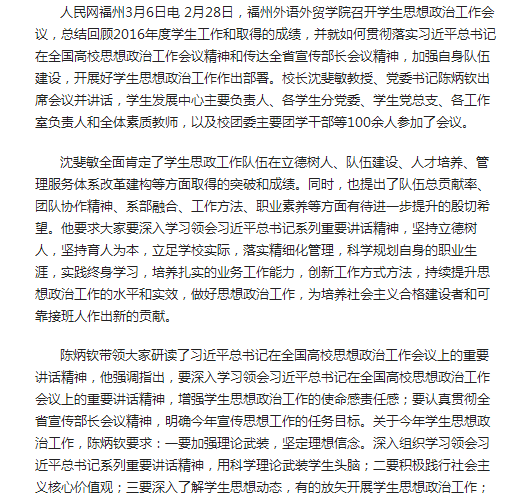 人民网福州3月6日电 2月28日，福州外语外贸学院召开学生思想政治工作会议，总结回顾2016年度学生工作和取得的成绩，并就如何贯彻落实习近平总书记在全国高校思想政治工作会议精神和传达全省宣传部长会议精神，加强自身队伍建设，开展好学生思想政治工作作出部署。校长沈斐敏教授、党委书记陈炳钦出席会议并讲话，学生发展中心主要负责人、各学生分党委、学生党总支、各工作室负责人和全体素质教师，以及校团委主要团学干部等100余人参加了会议。

沈斐敏全面肯定了学生思政工作队伍在立德树人、队伍建设、人才培养、管理服务体系改革建构等方面取得的突破和成绩。同时，也提出了队伍总贡献率、团队协作精神、系部融合、工作方法、职业素养等方面有待进一步提升的殷切希望。他要求大家要深入学习领会习近平总书记系列重要讲话精神，坚持立德树人，坚持育人为本，立足学校实际，落实精细化管理，科学规划自身的职业生涯，实践终身学习，培养扎实的业务工作能力，创新工作方式方法，持续提升思想政治工作的水平和实效，做好思想政治工作，为培养社会主义合格建设者和可靠接班人作出新的贡献。

陈炳钦带领大家研读了习近平总书记在全国高校思想政治工作会议上的重要讲话精神，他强调指出，要深入学习领会习近平总书记在全国高校思想政治工作会议上的重要讲话精神，增强学生思想政治工作的使命感责任感；要认真贯彻全省宣传部长会议精神，明确今年宣传思想工作的任务目标。关于今年学生思想政治工作，陈炳钦要求：一要加强理论武装，坚定理想信念。深入组织学习领会习近平总书记系列重要讲话精神，用科学理论武装学生头脑；二要积极践行社会主义核心价值观；三要深入了解学生思想动态，有的放矢开展学生思想政治工作；